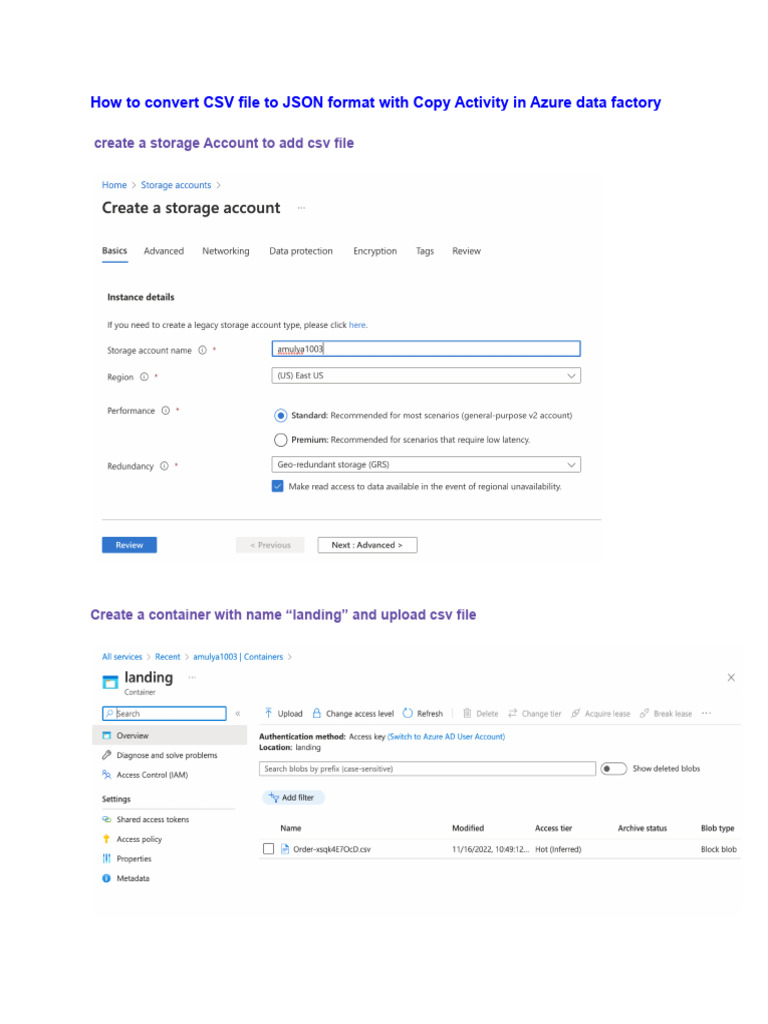 How to convert CSV file to JSON format with Copy Activity in Azure data factory

create a storage Account to add csv file

Home > Storage accounts >

Create a storage account ...

Basics Advanced Networking Data protection Encryption Tags Review

Instance details

If you need to create a legacy storage account type, please click here.

Storage account name ⓘ * amulya1003

Region ⓘ * (US) East US

Performance ⓘ * Standard: Recommended for most scenarios (general-purpose v2 account)

Premium: Recommended for scenarios that require low latency.

Redundancy ⓘ * Geo-redundant storage (GRS)

☑ Make read access to data available in the event of regional unavailability.

Review < Previous Next : Advanced >

Create a container with name "landing" and upload csv file

All services > Recent > amulya1003 | Containers >

landing ...
Container

Search «

Overview

Diagnose and solve problems

Access Control (IAM)

Settings

Shared access tokens

Access policy

Properties

Metadata

Upload Change access level Refresh Delete Change tier Acquire lease Break lease ...

Authentication method: Access key (Switch to Azure AD User Account)
Location: landing

Search blobs by prefix (case-sensitive) Show deleted blobs

Add filter

| Name | Modified | Access tier | Archive status | Blob type |
|---|---|---|---|---|
| ☐ Order-xsqk4E7OcD.csv | 11/16/2022, 10:49:12... | Hot (Inferred) | | Block blob |